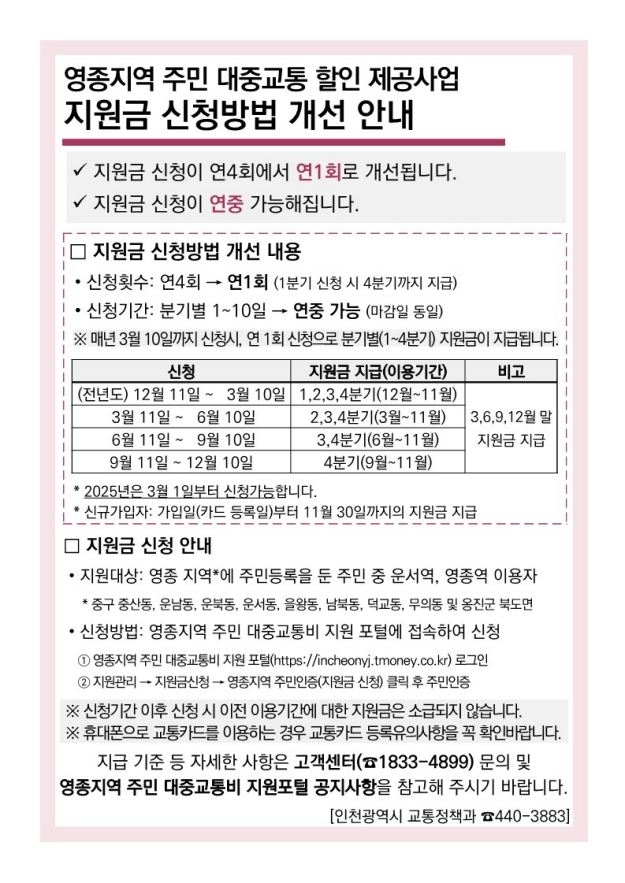 영종지역 주민 대중교통 할인 제공사업
지원금 신청방법 개선 안내

✓ 지원금 신청이 연4회에서 연1회로 개선됩니다.
✓ 지원금 신청이 연중 가능해집니다.

□ 지원금 신청방법 개선 내용

• 신청횟수: 연4회 → 연1회 (1분기 신청 시 4분기까지 지급)
• 신청기간: 분기별 1~10일 → 연중 가능 (마감일 동일)

※ 매년 3월 10일까지 신청시, 연 1회 신청으로 분기별(1~4분기) 지원금이 지급됩니다.

| 신청 | 지원금 지급(이용기간) | 비고 |
|---|---|---|
| (전년도) 12월 11일 ~ 3월 10일 | 1,2,3,4분기(12월~11월) | 3,6,9,12월 말 지원금 지급 |
| 3월 11일 ~ 6월 10일 | 2,3,4분기(3월~11월) | |
| 6월 11일 ~ 9월 10일 | 3,4분기(6월~11월) | |
| 9월 11일 ~ 12월 10일 | 4분기(9월~11월) | |

* 2025년은 3월 1일부터 신청가능합니다.
* 신규가입자: 가입일(카드 등록일)부터 11월 30일까지의 지원금 지급

□ 지원금 신청 안내

• 지원대상: 영종 지역*에 주민등록을 둔 주민 중 운서역, 영종역 이용자
* 중구 중산동, 운남동, 운북동, 운서동, 을왕동, 남북동, 덕교동, 무의동 및 옹진군 북도면

• 신청방법: 영종지역 주민 대중교통비 지원 포털에 접속하여 신청
① 영종지역 주민 대중교통비 지원 포털(https://incheonyj.tmoney.co.kr) 로그인
② 지원관리 → 지원금신청 → 영종지역 주민인증(지원금 신청) 클릭 후 주민인증

※ 신청기간 이후 신청 시 이전 이용기간에 대한 지원금은 소급되지 않습니다.
※ 휴대폰으로 교통카드를 이용하는 경우 교통카드 등록유의사항을 꼭 확인바랍니다.

지급 기준 등 자세한 사항은 고객센터(☎1833-4899) 문의 및 영종지역 주민 대중교통비 지원포털 공지사항을 참고해 주시기 바랍니다.

[인천광역시 교통정책과 ☎440-3883]